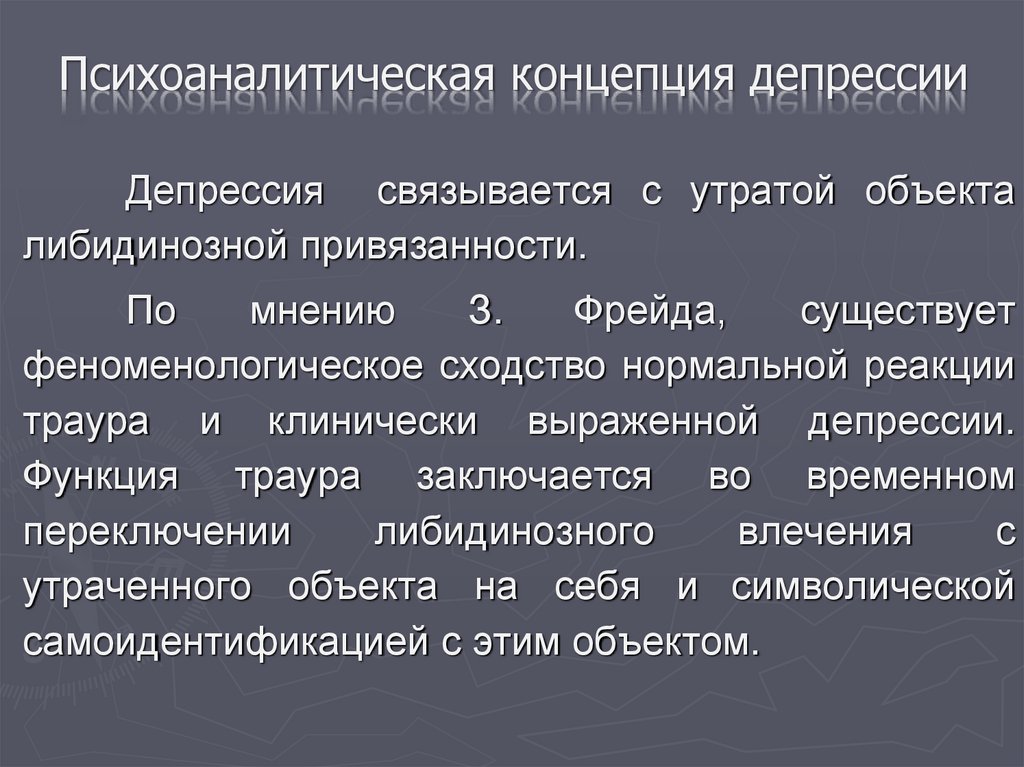 Психоаналитическая концепция депрессии

Депрессия связывается с утратой объекта либидинозной привязанности.

По мнению З. Фрейда, существует феноменологическое сходство нормальной реакции траура и клинически выраженной депрессии. Функция траура заключается во временном переключении либидинозного влечения с утраченного объекта на себя и символической самоидентификацией с этим объектом.